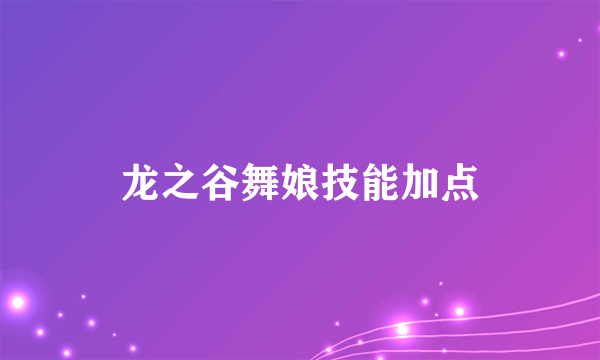 龙之谷舞娘技能加点